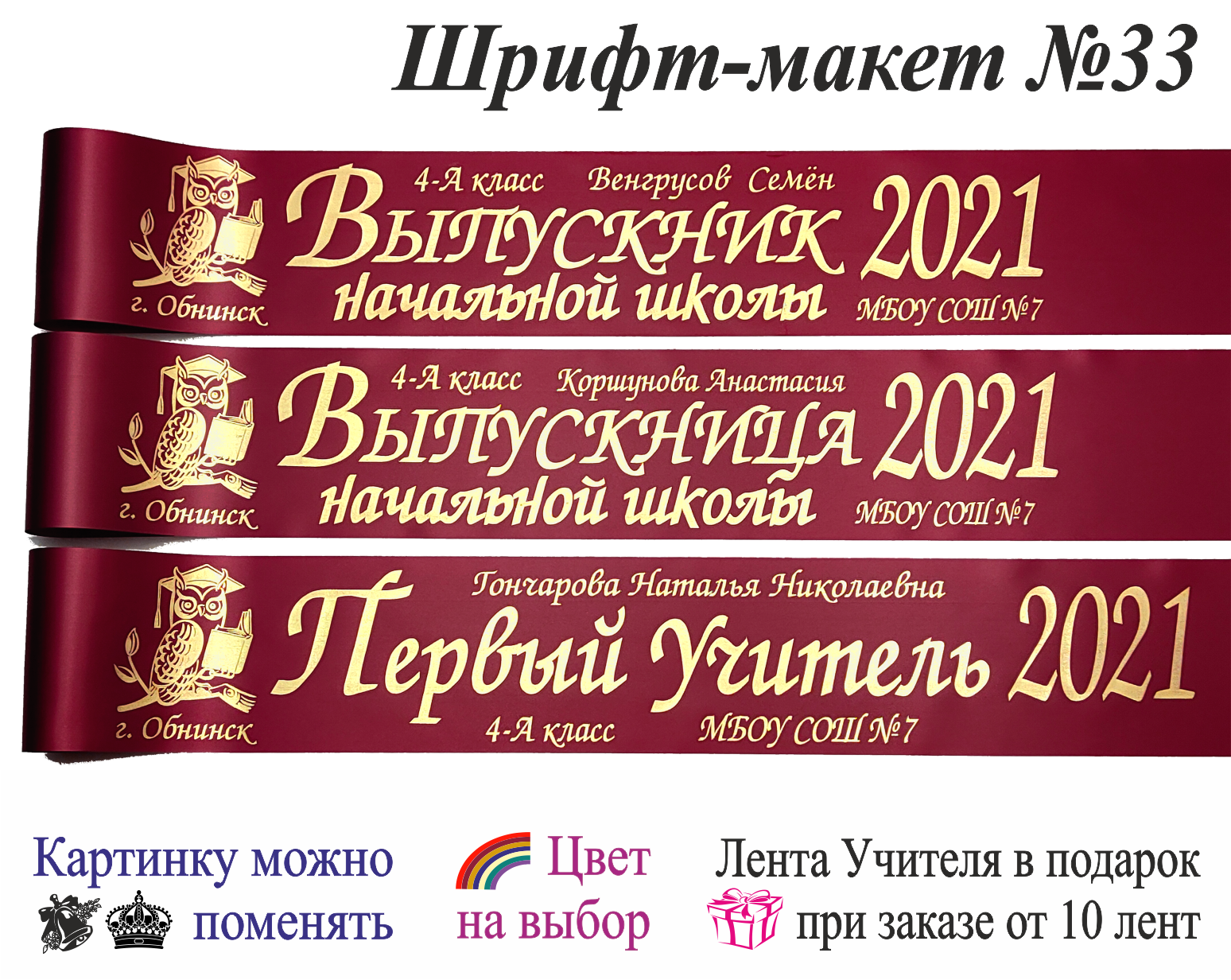 Шрифт-макет №33

4-А класс Венгрусов Семён
Выпускник 2021
начальной школы
г. Обнинск
МБОУ СОШ №7

4-А класс Коршунова Анастасия
Выпускница 2021
начальной школы
г. Обнинск
МБОУ СОШ №7

Гончарова Наталья Николаевна
Первый Учитель 2021
г. Обнинск
4-А класс
МБОУ СОШ №7

Картинку можно поменять

Цвет на выбор

Лента Учителя в подарок при заказе от 10 лент